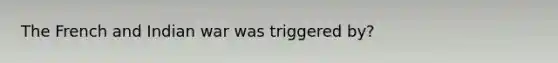 The French and Indian war was triggered by?